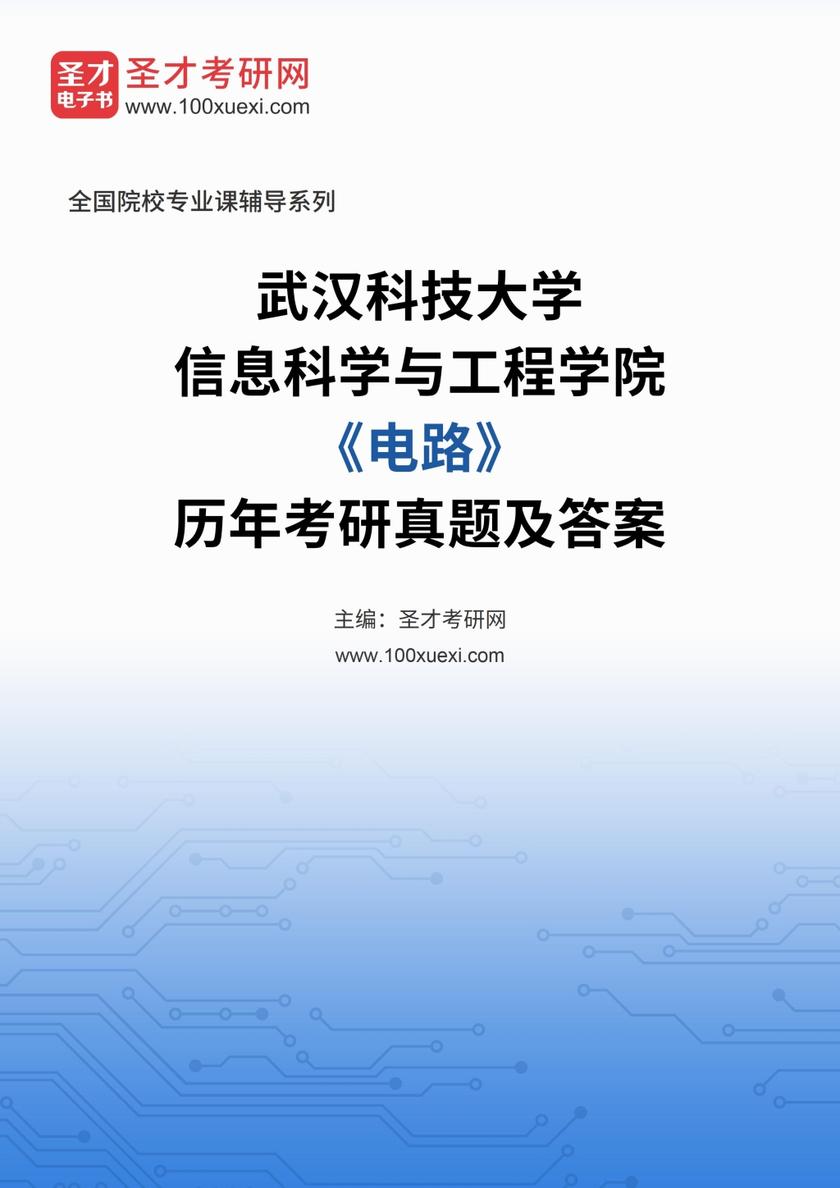 圣才
电子书
圣才考研网
www.100xuexi.com

全国院校专业课辅导系列

武汉科技大学
信息科学与工程学院
《电路》
历年考研真题及答案

主编：圣才考研网
www.100xuexi.com